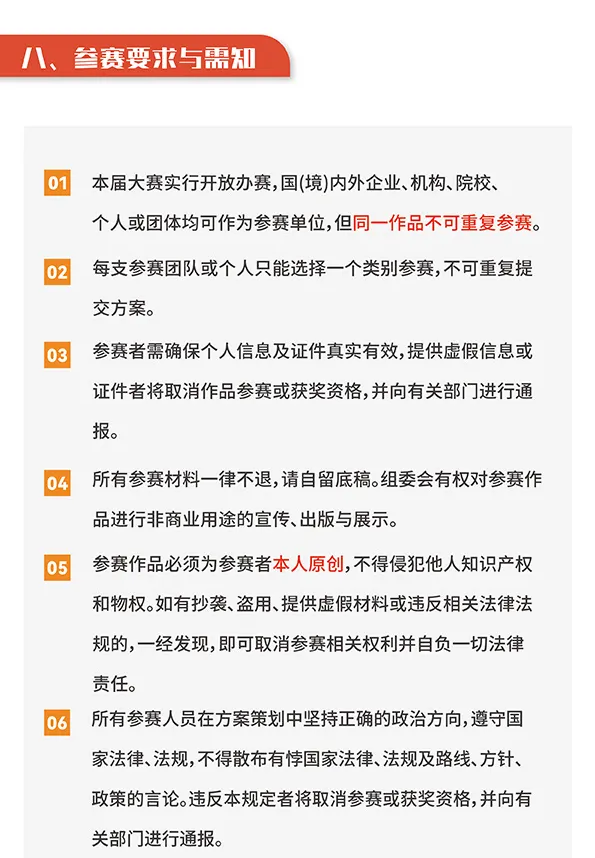 八、参赛要求与需知

01 本届大赛实行开放办赛，国(境)内外企业、机构、院校、个人或团体均可作为参赛单位，但同一作品不可重复参赛。

02 每支参赛团队或个人只能选择一个类别参赛，不可重复提交方案。

03 参赛者需确保个人信息及证件真实有效，提供虚假信息或证件者将取消作品参赛或获奖资格，并向有关部门进行通报。

04 所有参赛材料一律不退，请自留底稿。组委会有权对参赛作品进行非商业用途的宣传、出版与展示。

05 参赛作品必须为参赛者本人原创，不得侵犯他人知识产权和物权。如有抄袭、盗用、提供虚假材料或违反相关法律法规的，一经发现，即可取消参赛相关权利并自负一切法律责任。

06 所有参赛人员在方案策划中坚持正确的政治方向，遵守国家法律、法规，不得散布有悖国家法律、法规及路线、方针、政策的言论。违反本规定者将取消参赛或获奖资格，并向有关部门进行通报。